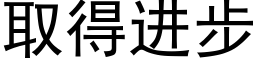 取得进步